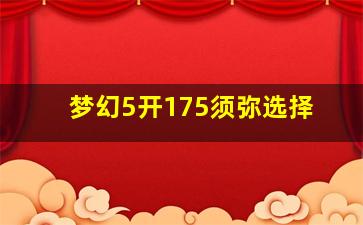 梦幻5开175须弥选择